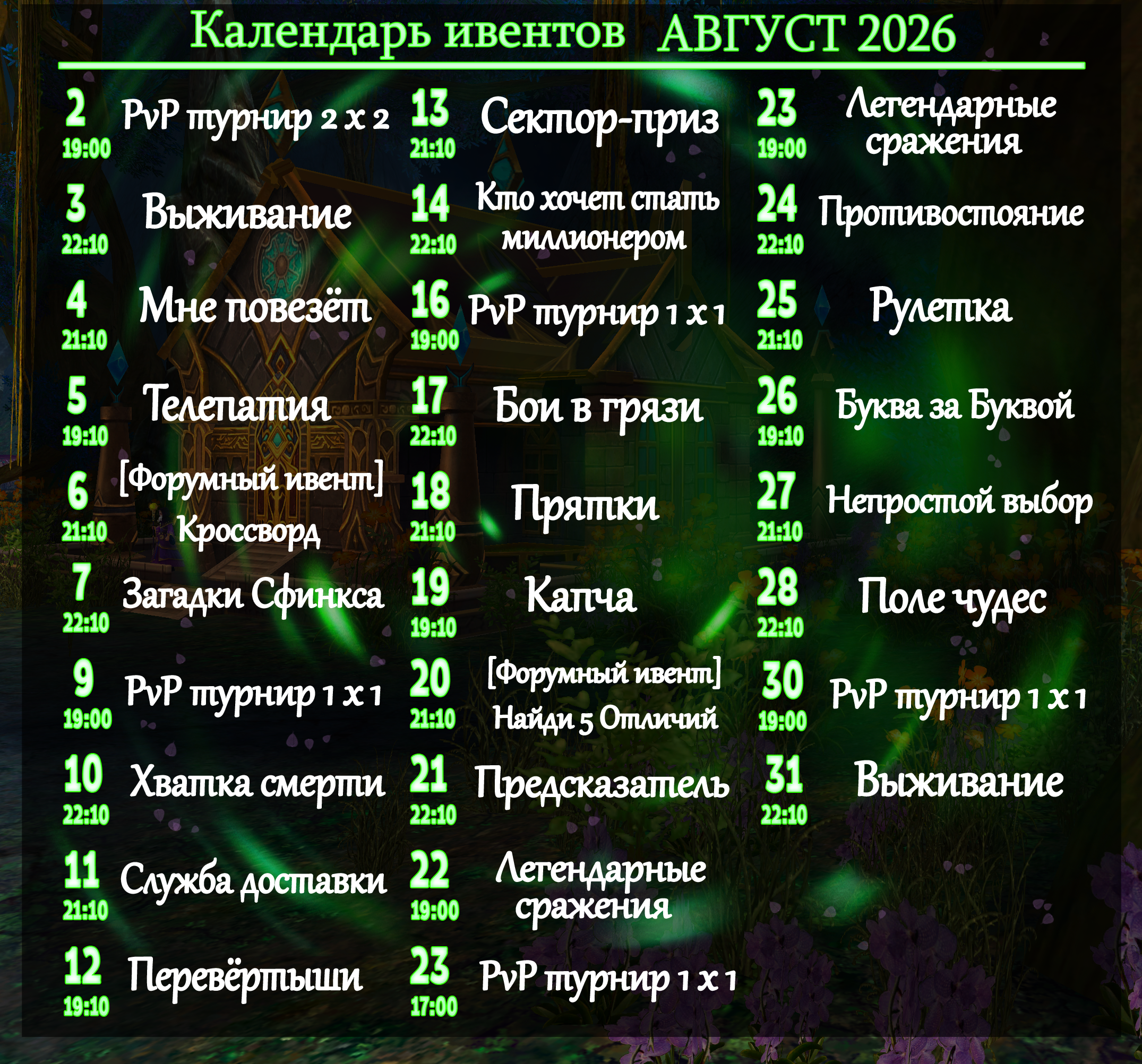 Календарь ивентов АВГУСТ 2026

2
19:00
PvP турнир 2 x 2

3
22:10
Выживание

4
21:10
Мне повезёт

5
19:10
Телепатия

6
21:10
[Форумный ивент] Кроссворд

7
22:10
Загадки Сфинкса

9
19:00
PvP турнир 1 x 1

10
22:10
Хватка смерти

11
21:10
Служба доставки

12
19:10
Перевёртыши

13
21:10
Сектор-приз

14
22:10
Кто хочет стать миллионером

16
19:00
PvP турнир 1 x 1

17
22:10
Бои в грязи

18
21:10
Прятки

19
19:10
Капча

20
21:10
[Форумный ивент] Найди 5 Отличий

21
22:10
Предсказатель

22
19:00
Легендарные сражения

23
17:00
PvP турнир 1 x 1

23
19:00
Легендарные сражения

24
22:10
Противостояние

25
21:10
Рулетка

26
19:10
Буква за Буквой

27
21:10
Непростой выбор

28
22:10
Поле чудес

30
19:00
PvP турнир 1 x 1

31
22:10
Выживание